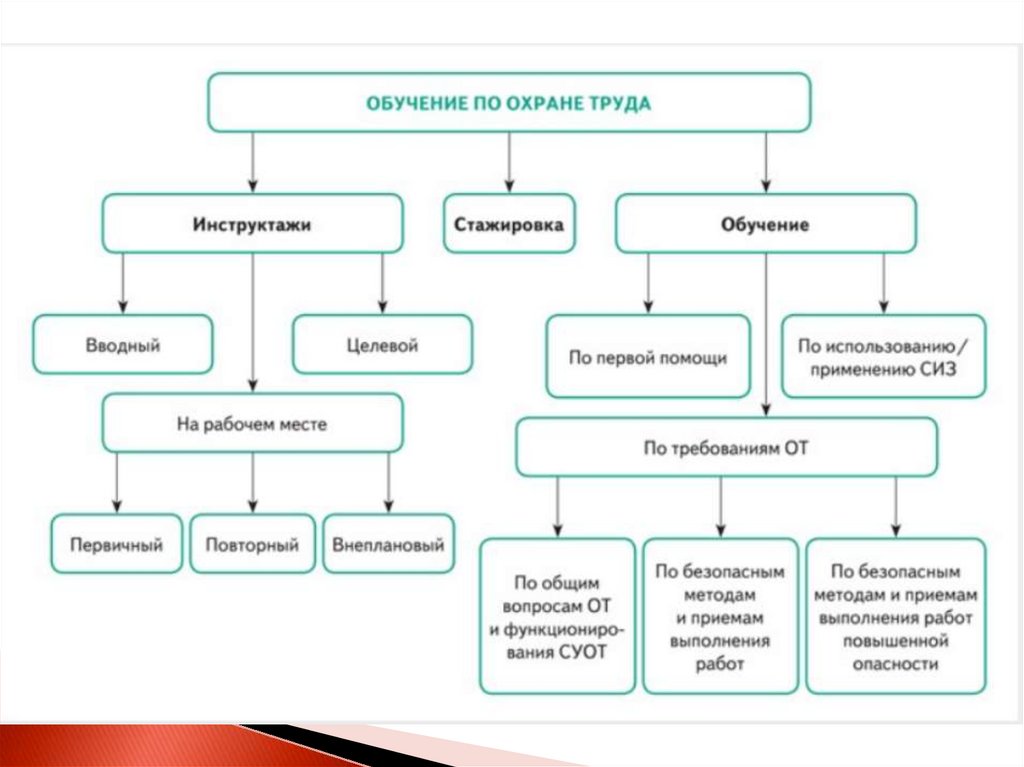 ОБУЧЕНИЕ ПО ОХРАНЕ ТРУДА

Инструктажи

Стажировка

Обучение

Вводный

Целевой

На рабочем месте

Первичный

Повторный

Внеплановый

По первой помощи

По использованию/ применению СИЗ

По требованиям ОТ

По общим вопросам ОТ и функционирования СУОТ

По безопасным методам и приемам выполнения работ

По безопасным методам и приемам выполнения работ повышенной опасности